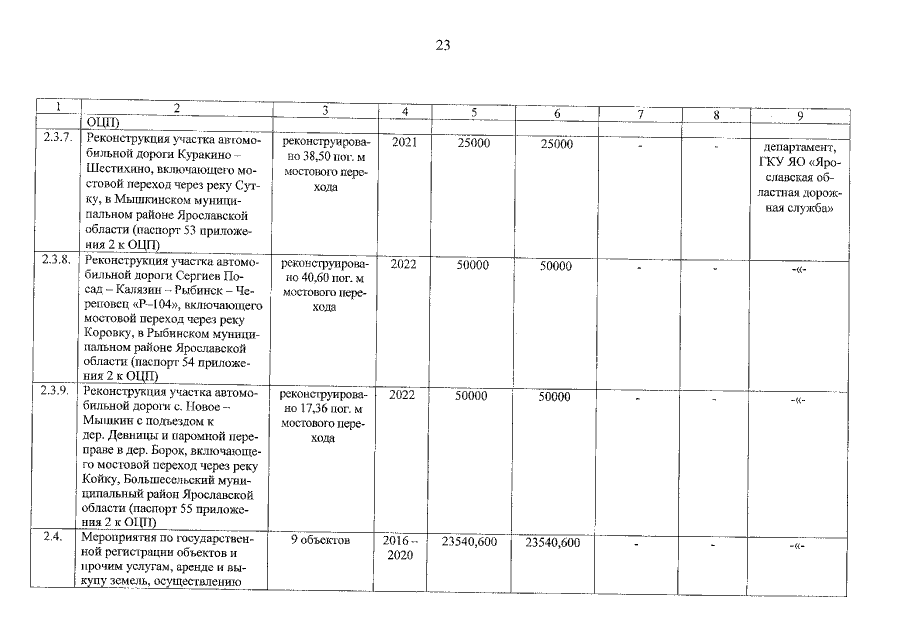 23

| 1 | 2 | 3 | 4 | 5 | 6 | 7 | 8 | 9 |
|---|---|---|---|---|---|---|---|---|
|  | ОЦП) |  |  |  |  |  |  |  |
| 2.3.7. | Реконструкция участка автомобильной дороги Куракино – Шестихино, включающего мостовой переход через реку Сутку, в Мышкинском муниципальном районе Ярославской области (паспорт 53 приложения 2 к ОЦП) | реконструировано 38,50 пог. м мостового перехода | 2021 | 25000 | 25000 | - | - | департамент, ГКУ ЯО «Ярославская областная дорожная служба» |
| 2.3.8. | Реконструкция участка автомобильной дороги Сергиев Посад – Калязин – Рыбинск – Череповец «Р–104», включающего мостовой переход через реку Коровку, в Рыбинском муниципальном районе Ярославской области (паспорт 54 приложения 2 к ОЦП) | реконструировано 40,60 пог. м мостового перехода | 2022 | 50000 | 50000 | - | - | -«- |
| 2.3.9. | Реконструкция участка автомобильной дороги с. Новое – Мышкин с подъездом к дер. Девницы и паромной переправе в дер. Борок, включающего мостовой переход через реку Койку, Большесельский муниципальный район Ярославской области (паспорт 55 приложения 2 к ОЦП) | реконструировано 17,36 пог. м мостового перехода | 2022 | 50000 | 50000 | - | - | -«- |
| 2.4. | Мероприятия по государственной регистрации объектов и прочим услугам, аренде и выкупу земель, осуществлению | 9 объектов | 2016 – 2020 | 23540,600 | 23540,600 | - | - | -«- |